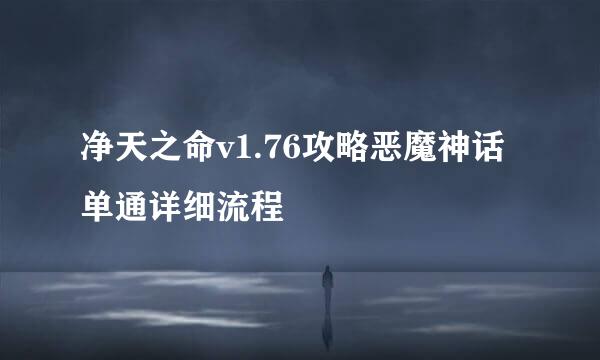 净天之命v1.76攻略恶魔神话单通详细流程